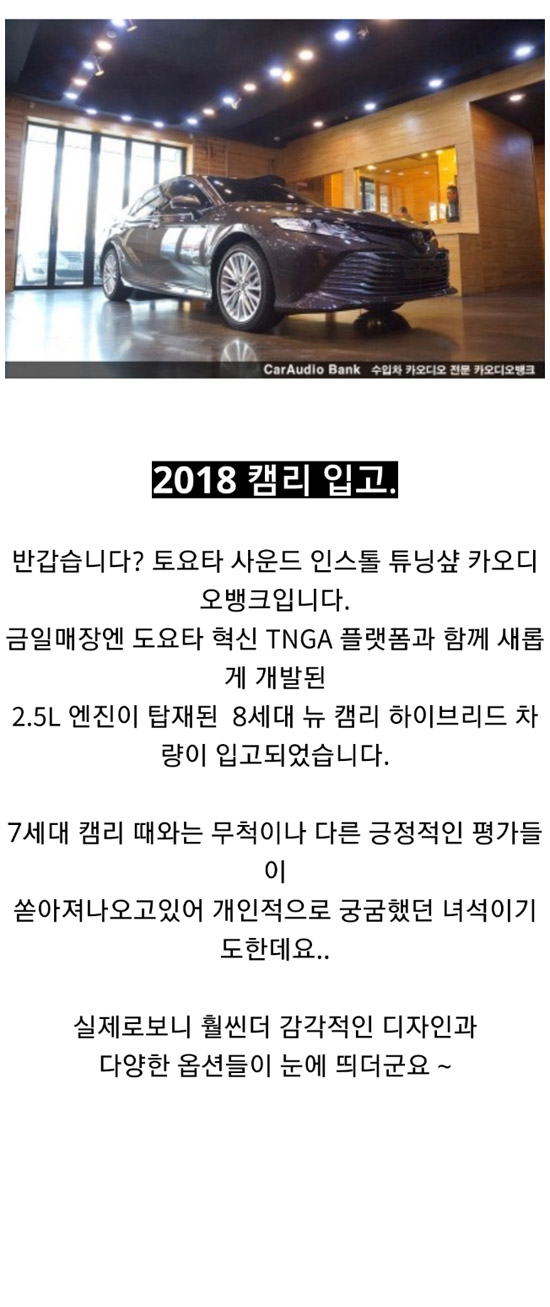 CarAudio Bank 수입차 카오디오 전문 카오디오뱅크

2018 캠리 입고.

반갑습니다? 토요타 사운드 인스톨 튜닝샾 카오디오뱅크입니다.
금일매장엔 도요타 혁신 TNGA 플랫폼과 함께 새롭게 개발된
2.5L 엔진이 탑재된 8세대 뉴 캠리 하이브리드 차량이 입고되었습니다.

7세대 캠리 때와는 무척이나 다른 긍정적인 평가들이
쏟아져나오고있어 개인적으로 궁굼했던 녀석이기도한데요..

실제로보니 훨씬더 감각적인 디자인과
다양한 옵션들이 눈에 띄더군요 ~